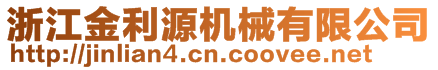 浙江金利源机械有限公司
http://jinlian4.cn.coovee.net